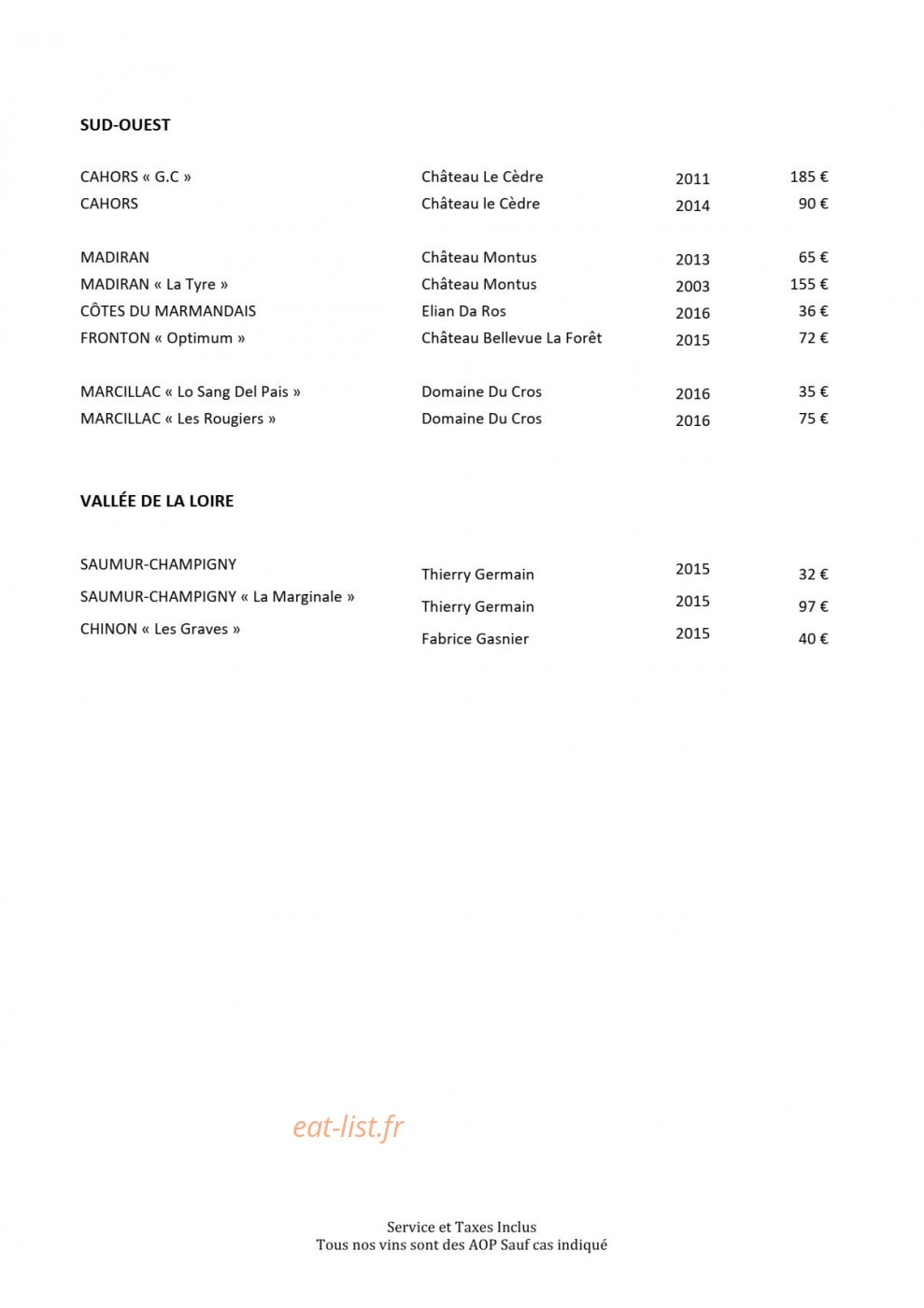 SUD-OUEST

| | | | |
|---|---|---|---|
| CAHORS « G.C » | Château Le Cèdre | 2011 | 185 € |
| CAHORS | Château le Cèdre | 2014 | 90 € |
| MADIRAN | Château Montus | 2013 | 65 € |
| MADIRAN « La Tyre » | Château Montus | 2003 | 155 € |
| CÔTES DU MARMANDAIS | Elian Da Ros | 2016 | 36 € |
| FRONTON « Optimum » | Château Bellevue La Forêt | 2015 | 72 € |
| MARCILLAC « Lo Sang Del Pais » | Domaine Du Cros | 2016 | 35 € |
| MARCILLAC « Les Rougiers » | Domaine Du Cros | 2016 | 75 € |

VALLÉE DE LA LOIRE

| | | | |
|---|---|---|---|
| SAUMUR-CHAMPIGNY | Thierry Germain | 2015 | 32 € |
| SAUMUR-CHAMPIGNY « La Marginale » | Thierry Germain | 2015 | 97 € |
| CHINON « Les Graves » | Fabrice Gasnier | 2015 | 40 € |

eat-list.fr

Service et Taxes Inclus
Tous nos vins sont des AOP Sauf cas indiqué